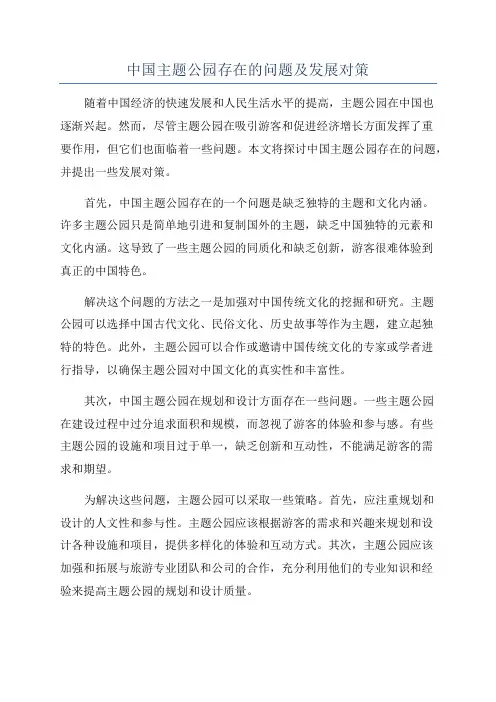 中国主题公园存在的问题及发展对策

随着中国经济的快速发展和人民生活水平的提高，主题公园在中国也逐渐兴起。然而，尽管主题公园在吸引游客和促进经济增长方面发挥了重要作用，但它们也面临着一些问题。本文将探讨中国主题公园存在的问题，并提出一些发展对策。

首先，中国主题公园存在的一个问题是缺乏独特的主题和文化内涵。许多主题公园只是简单地引进和复制国外的主题，缺乏中国独特的元素和文化内涵。这导致了一些主题公园的同质化和缺乏创新，游客很难体验到真正的中国特色。

解决这个问题的方法之一是加强对中国传统文化的挖掘和研究。主题公园可以选择中国古代文化、民俗文化、历史故事等作为主题，建立起独特的特色。此外，主题公园可以合作或邀请中国传统文化的专家或学者进行指导，以确保主题公园对中国文化的真实性和丰富性。

其次，中国主题公园在规划和设计方面存在一些问题。一些主题公园在建设过程中过分追求面积和规模，而忽视了游客的体验和参与感。有些主题公园的设施和项目过于单一，缺乏创新和互动性，不能满足游客的需求和期望。

为解决这些问题，主题公园可以采取一些策略。首先，应注重规划和设计的人文性和参与性。主题公园应该根据游客的需求和兴趣来规划和设计各种设施和项目，提供多样化的体验和互动方式。其次，主题公园应该加强和拓展与旅游专业团队和公司的合作，充分利用他们的专业知识和经验来提高主题公园的规划和设计质量。